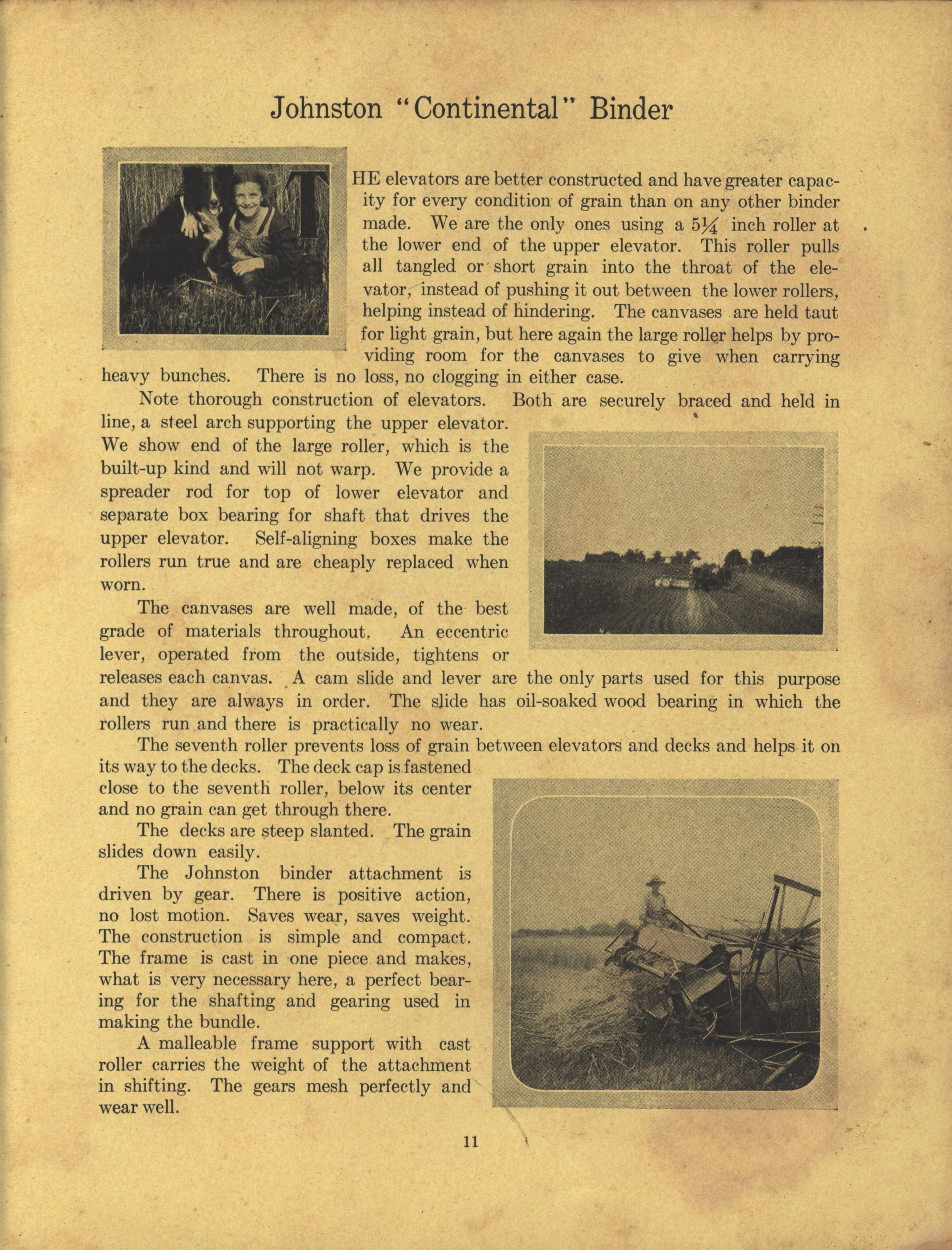 Johnston "Continental" Binder

THE elevators are better constructed and have greater capacity for every condition of grain than on any other binder made. We are the only ones using a $5\frac{1}{4}$ inch roller at the lower end of the upper elevator. This roller pulls all tangled or short grain into the throat of the elevator, instead of pushing it out between the lower rollers, helping instead of hindering. The canvases are held taut for light grain, but here again the large roller helps by providing room for the canvases to give when carrying heavy bunches. There is no loss, no clogging in either case.

Note thorough construction of elevators. Both are securely braced and held in line, a steel arch supporting the upper elevator. We show end of the large roller, which is the built-up kind and will not warp. We provide a spreader rod for top of lower elevator and separate box bearing for shaft that drives the upper elevator. Self-aligning boxes make the rollers run true and are cheaply replaced when worn.

The canvases are well made, of the best grade of materials throughout. An eccentric lever, operated from the outside, tightens or releases each canvas. A cam slide and lever are the only parts used for this purpose and they are always in order. The slide has oil-soaked wood bearing in which the rollers run and there is practically no wear.

The seventh roller prevents loss of grain between elevators and decks and helps it on its way to the decks. The deck cap is fastened close to the seventh roller, below its center and no grain can get through there.

The decks are steep slanted. The grain slides down easily.

The Johnston binder attachment is driven by gear. There is positive action, no lost motion. Saves wear, saves weight. The construction is simple and compact. The frame is cast in one piece and makes, what is very necessary here, a perfect bearing for the shafting and gearing used in making the bundle.

A malleable frame support with cast roller carries the weight of the attachment in shifting. The gears mesh perfectly and wear well.

11